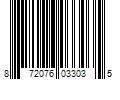 8 72076 03303 5